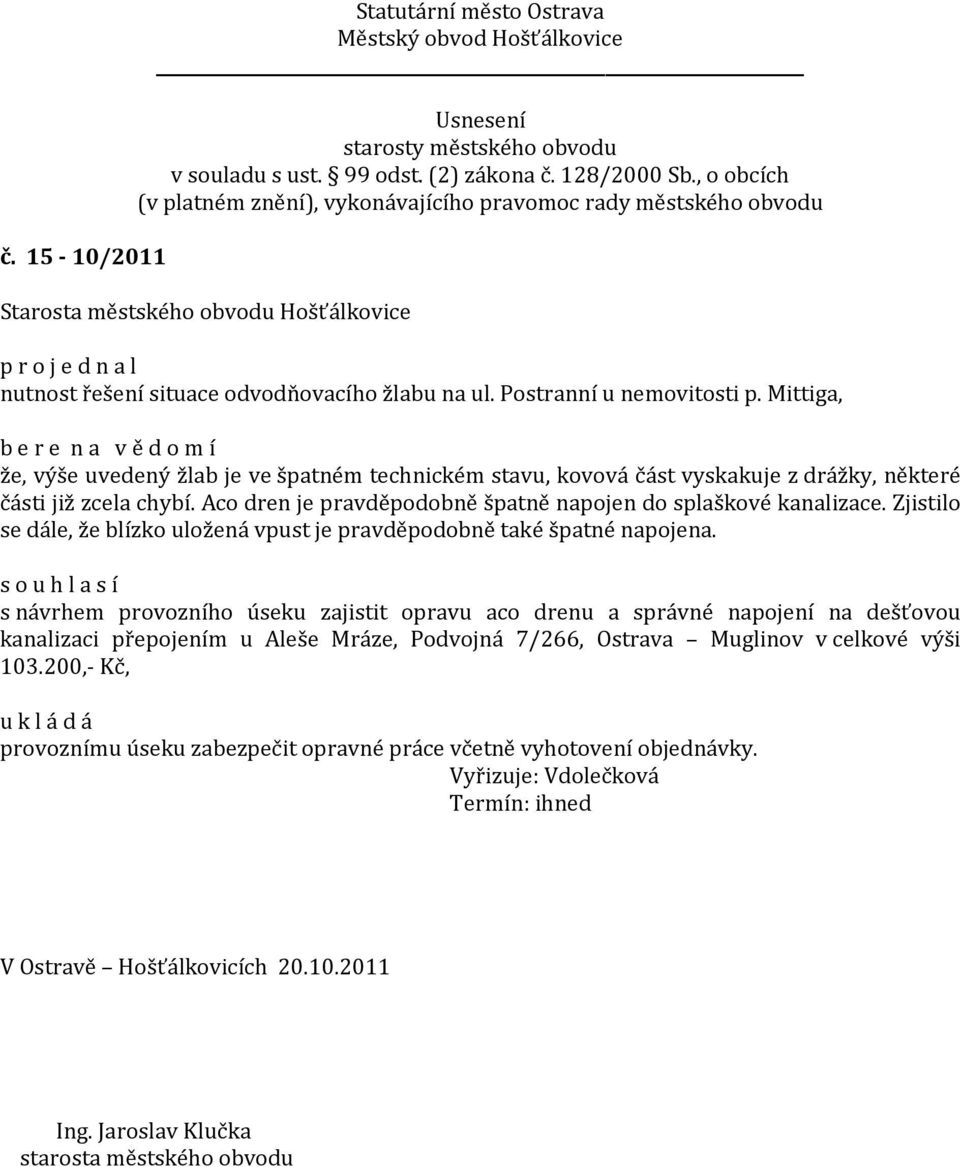 Statutární město Ostrava
Městský obvod Hošťálkovice

Usnesení
starosty městského obvodu
v souladu s ust. § 99 odst. (2) zákona č. 128/2000 Sb., o obcích
(v platném znění), vykonávajícího pravomoc rady městského obvodu

č. 15 - 10/2011

Starosta městského obvodu Hošťálkovice

p r o j e d n a l
nutnost řešení situace odvodňovacího žlabu na ul. Postranní u nemovitosti p. Mittiga,

b e r e n a v ě d o m í
že, výše uvedený žlab je ve špatném technickém stavu, kovová část vyskakuje z drážky, některé části již zcela chybí. Aco dren je pravděpodobně špatně napojen do splaškové kanalizace. Zjistilo se dále, že blízko uložená vpust je pravděpodobně také špatné napojena.

s o u h l a s í
s návrhem provozního úseku zajistit opravu aco drenu a správné napojení na dešťovou kanalizaci přepojením u Aleše Mráze, Podvojná 7/266, Ostrava – Muglinov v celkové výši 103.200,- Kč,

u k l á d á
provoznímu úseku zabezpečit opravné práce včetně vyhotovení objednávky.
Vyřizuje: Vdolečková
Termín: ihned

V Ostravě – Hošťálkovicích 20.10.2011

Ing. Jaroslav Klučka
starosta městského obvodu